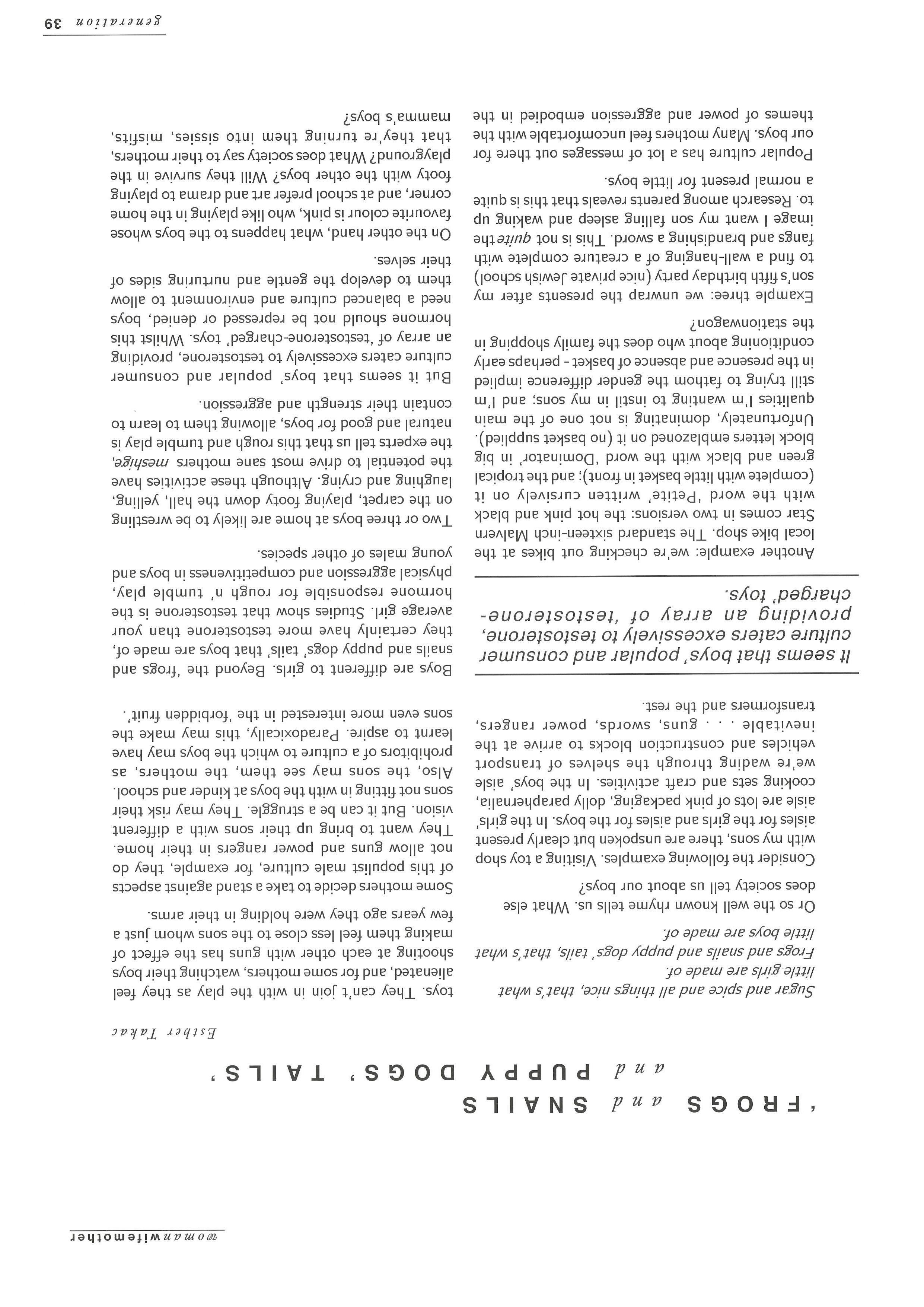 womanwifemother

'FROGS and SNAILS and PUPPY DOGS' TAILS'

Esther Takac

Sugar and spice and all things nice, that's what little girls are made of.
Frogs and snails and puppy dogs' tails, that's what little boys are made of.

Or so the well known rhyme tells us. What else does society tell us about our boys?

Consider the following examples. Visiting a toy shop with my sons, there are unspoken but clearly present aisles for the girls and aisles for the boys. In the girls' aisle are lots of pink packaging, dolly paraphernalia, cooking sets and craft activities. In the boys' aisle we're wading through the shelves of transport vehicles and construction blocks to arrive at the inevitable . . . guns, swords, power rangers, transformers and the rest.

It seems that boys' popular and consumer culture caters excessively to testosterone, providing an array of 'testosterone-charged' toys.

Another example: we're checking out bikes at the local bike shop. The standard sixteen-inch Malvern Star comes in two versions: the hot pink and black with the word 'Petite' written cursively on it (complete with little basket in front); and the tropical green and black with the word 'Dominator' in big block letters emblazoned on it (no basket supplied). Unfortunately, dominating is not one of the main qualities I'm wanting to instil in my sons; and I'm still trying to fathom the gender difference implied in the presence and absence of basket - perhaps early conditioning about who does the family shopping in the stationwagon?

Example three: we unwrap the presents after my son's fifth birthday party (nice private Jewish school) to find a wall-hanging of a creature complete with fangs and brandishing a sword. This is not quite the image I want my son falling asleep and waking up to. Research among parents reveals that this is quite a normal present for little boys.

Popular culture has a lot of messages out there for our boys. Many mothers feel uncomfortable with the themes of power and aggression embodied in the toys. They can't join in with the play as they feel alienated, and for some mothers, watching their boys shooting at each other with guns has the effect of making them feel less close to the sons whom just a few years ago they were holding in their arms.

Some mothers decide to take a stand against aspects of this populist male culture, for example, they do not allow guns and power rangers in their home. They want to bring up their sons with a different vision. But it can be a struggle. They may risk their sons not fitting in with the boys at kinder and school. Also, the sons may see them, the mothers, as prohibitors of a culture to which the boys may have learnt to aspire. Paradoxically, this may make the sons even more interested in the 'forbidden fruit'.

Boys are different to girls. Beyond the 'frogs and snails and puppy dogs' tails' that boys are made of, they certainly have more testosterone than your average girl. Studies show that testosterone is the hormone responsible for rough n' tumble play, physical aggression and competitiveness in boys and young males of other species.

Two or three boys at home are likely to be wrestling on the carpet, playing footy down the hall, yelling, laughing and crying. Although these activities have the potential to drive most sane mothers meshige, the experts tell us that this rough and tumble play is natural and good for boys, allowing them to learn to contain their strength and aggression.

But it seems that boys' popular and consumer culture caters excessively to testosterone, providing an array of 'testosterone-charged' toys. Whilst this hormone should not be repressed or denied, boys need a balanced culture and environment to allow them to develop the gentle and nurturing sides of their selves.

On the other hand, what happens to the boys whose favourite colour is pink, who like playing in the home corner, and at school prefer art and drama to playing footy with the other boys? Will they survive in the playground? What does society say to their mothers, that they're turning them into sissies, misfits, mamma's boys?

generation 39